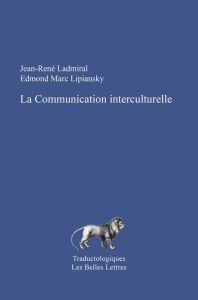 Jean-René Ladmiral
Edmond Marc Lipiansky

La Communication interculturelle

Traductologiques
Les Belles Lettres